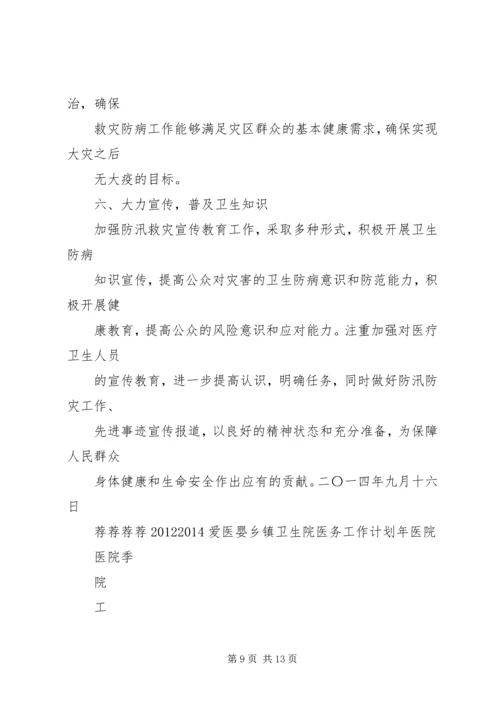 治，确保

救灾防病工作能够满足灾区群众的基本健康需求，确保实现大灾之后

无大疫的目标。

六、大力宣传，普及卫生知识

加强防汛救灾宣传教育工作，采取多种形式，积极开展卫生防病

知识宣传，提高公众对灾害的卫生防病意识和防范能力，积极开展健

康教育，提高公众的风险意识和应对能力。注重加强对医疗卫生人员

的宣传教育，进一步提高认识，明确任务，同时做好防汛防灾工作、

先进事迹宣传报道，以良好的精神状态和充分准备，为保障人民群众

身体健康和生命安全作出应有的贡献。二〇一四年九月十六日

荐荐荐荐 20122014 爱医婴乡镇卫生院医务工作计划年医院医院季

院

工

第 9 页 共 13 页